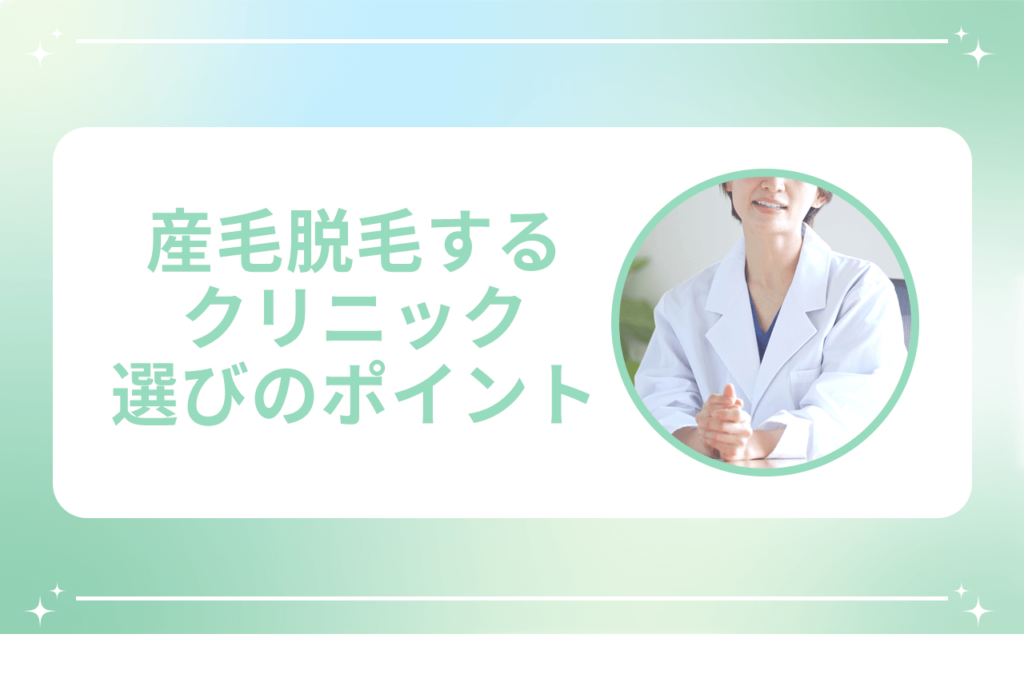 産毛脱毛する
クリニック
選びのポイント